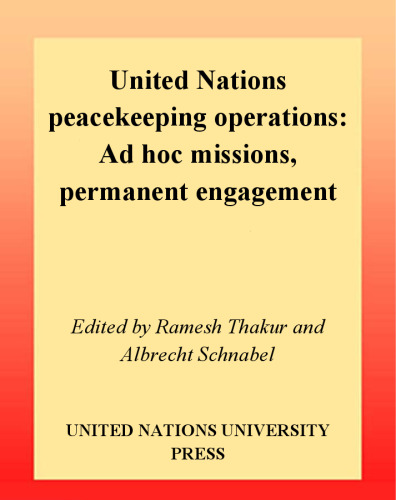 United Nations peacekeeping operations: Ad hoc missions, permanent engagement

Edited by Ramesh Thakur and Albrecht Schnabel

UNITED NATIONS UNIVERSITY PRESS